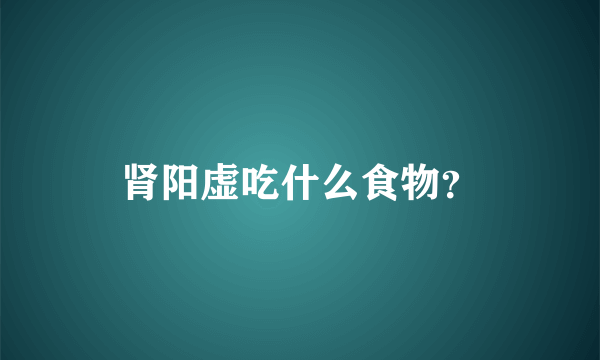 肾阳虚吃什么食物?